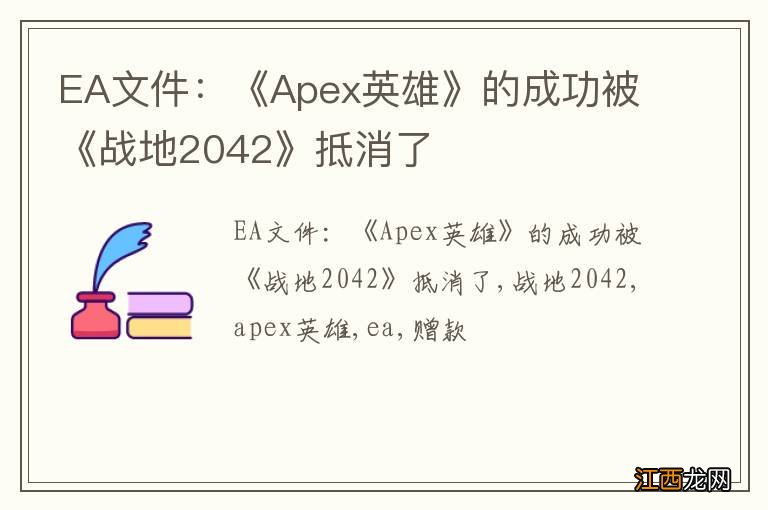 EA文件：《Apex英雄》的成功被《战地2042》抵消了

EA文件：《Apex英雄》的成功被《战地2042》抵消了，战地2042，apex英雄，ea，赠款

江西龙网